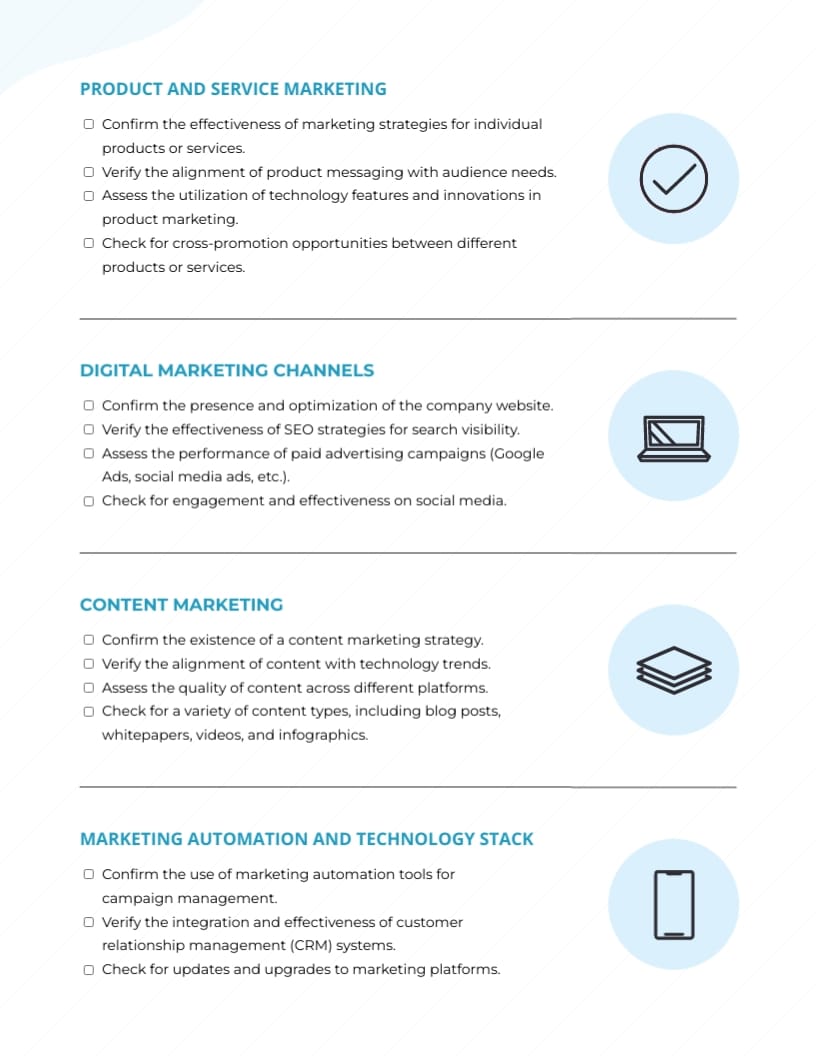 PRODUCT AND SERVICE MARKETING

☐ Confirm the effectiveness of marketing strategies for individual products or services.
☐ Verify the alignment of product messaging with audience needs.
☐ Assess the utilization of technology features and innovations in product marketing.
☐ Check for cross-promotion opportunities between different products or services.

DIGITAL MARKETING CHANNELS

☐ Confirm the presence and optimization of the company website.
☐ Verify the effectiveness of SEO strategies for search visibility.
☐ Assess the performance of paid advertising campaigns (Google Ads, social media ads, etc.).
☐ Check for engagement and effectiveness on social media.

CONTENT MARKETING

☐ Confirm the existence of a content marketing strategy.
☐ Verify the alignment of content with technology trends.
☐ Assess the quality of content across different platforms.
☐ Check for a variety of content types, including blog posts, whitepapers, videos, and infographics.

MARKETING AUTOMATION AND TECHNOLOGY STACK

☐ Confirm the use of marketing automation tools for campaign management.
☐ Verify the integration and effectiveness of customer relationship management (CRM) systems.
☐ Check for updates and upgrades to marketing platforms.